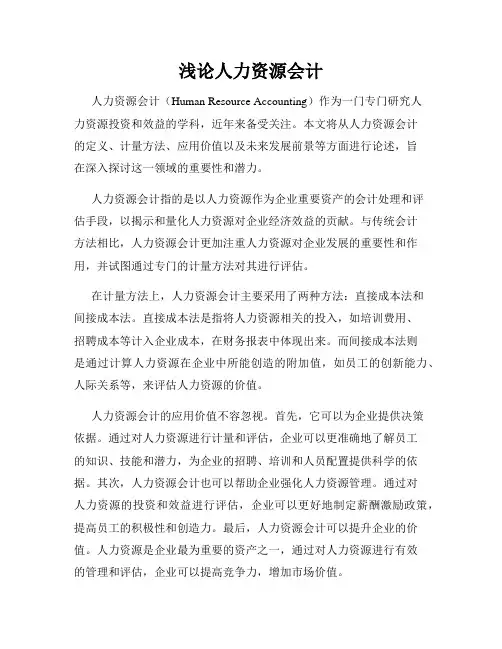 浅论人力资源会计

人力资源会计（Human Resource Accounting）作为一门专门研究人力资源投资和效益的学科，近年来备受关注。本文将从人力资源会计的定义、计量方法、应用价值以及未来发展前景等方面进行论述，旨在深入探讨这一领域的重要性和潜力。

人力资源会计指的是以人力资源作为企业重要资产的会计处理和评估手段，以揭示和量化人力资源对企业经济效益的贡献。与传统会计方法相比，人力资源会计更加注重人力资源对企业发展的重要性和作用，并试图通过专门的计量方法对其进行评估。

在计量方法上，人力资源会计主要采用了两种方法：直接成本法和间接成本法。直接成本法是指将人力资源相关的投入，如培训费用、招聘成本等计入企业成本，在财务报表中体现出来。而间接成本法则是通过计算人力资源在企业中所能创造的附加值，如员工的创新能力、人际关系等，来评估人力资源的价值。

人力资源会计的应用价值不容忽视。首先，它可以为企业提供决策依据。通过对人力资源进行计量和评估，企业可以更准确地了解员工的知识、技能和潜力，为企业的招聘、培训和人员配置提供科学的依据。其次，人力资源会计也可以帮助企业强化人力资源管理。通过对人力资源的投资和效益进行评估，企业可以更好地制定薪酬激励政策，提高员工的积极性和创造力。最后，人力资源会计可以提升企业的价值。人力资源是企业最为重要的资产之一，通过对人力资源进行有效的管理和评估，企业可以提高竞争力，增加市场价值。